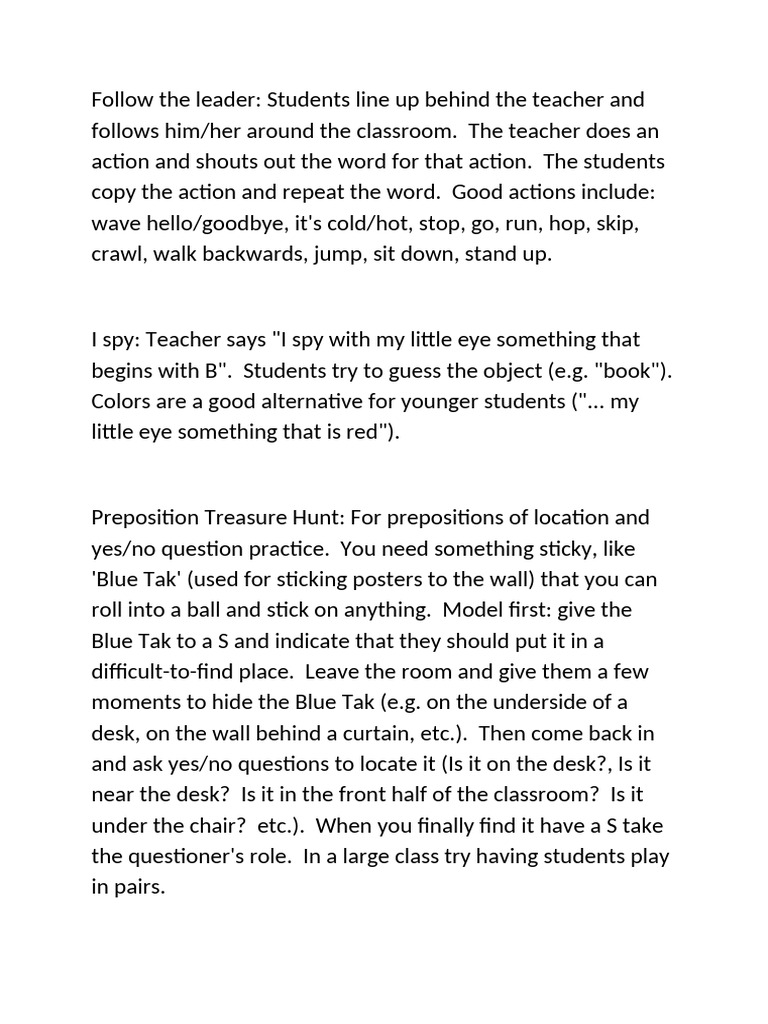 Follow the leader: Students line up behind the teacher and follows him/her around the classroom.  The teacher does an action and shouts out the word for that action.  The students copy the action and repeat the word.  Good actions include: wave hello/goodbye, it's cold/hot, stop, go, run, hop, skip, crawl, walk backwards, jump, sit down, stand up.

I spy: Teacher says "I spy with my little eye something that begins with B".  Students try to guess the object (e.g. "book"). Colors are a good alternative for younger students ("... my little eye something that is red").

Preposition Treasure Hunt: For prepositions of location and yes/no question practice.  You need something sticky, like 'Blue Tak' (used for sticking posters to the wall) that you can roll into a ball and stick on anything.  Model first: give the Blue Tak to a S and indicate that they should put it in a difficult-to-find place.  Leave the room and give them a few moments to hide the Blue Tak (e.g. on the underside of a desk, on the wall behind a curtain, etc.).  Then come back in and ask yes/no questions to locate it (Is it on the desk?, Is it near the desk?  Is it in the front half of the classroom?  Is it under the chair?  etc.).  When you finally find it have a S take the questioner's role.  In a large class try having students play in pairs.